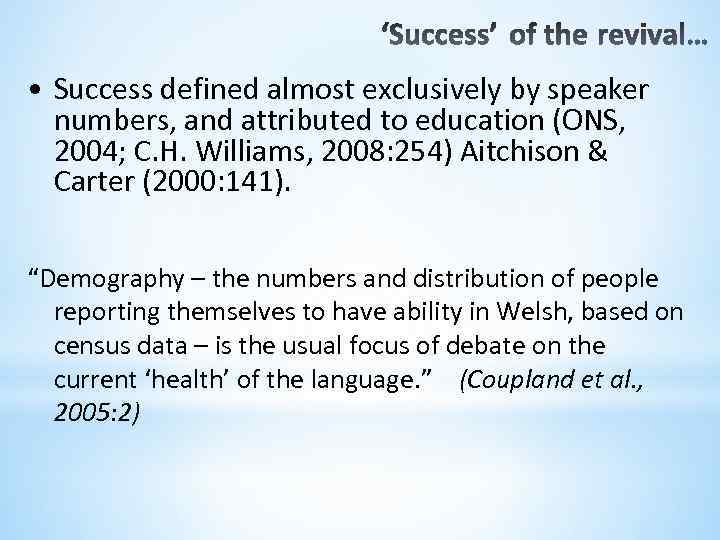 ‘Success’ of the revival…

• Success defined almost exclusively by speaker numbers, and attributed to education (ONS, 2004; C.H. Williams, 2008:254) Aitchison & Carter (2000:141).

“Demography – the numbers and distribution of people reporting themselves to have ability in Welsh, based on census data – is the usual focus of debate on the current ‘health’ of the language.” (Coupland et al., 2005:2)